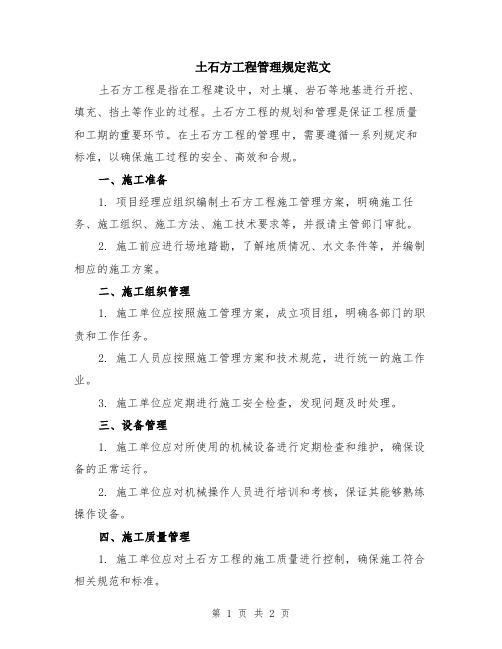 土石方工程管理规定范文

土石方工程是指在工程建设中，对土壤、岩石等地基进行开挖、填充、挡土等作业的过程。土石方工程的规划和管理是保证工程质量和工期的重要环节。在土石方工程的管理中，需要遵循一系列规定和标准，以确保施工过程的安全、高效和合规。

一、施工准备

1. 项目经理应组织编制土石方工程施工管理方案，明确施工任务、施工组织、施工方法、施工技术要求等，并报请主管部门审批。

2. 施工前应进行场地踏勘，了解地质情况、水文条件等，并编制相应的施工方案。

二、施工组织管理

1. 施工单位应按照施工管理方案，成立项目组，明确各部门的职责和工作任务。

2. 施工人员应按照施工管理方案和技术规范，进行统一的施工作业。

3. 施工单位应定期进行施工安全检查，发现问题及时处理。

三、设备管理

1. 施工单位应对所使用的机械设备进行定期检查和维护，确保设备的正常运行。

2. 施工单位应对机械操作人员进行培训和考核，保证其能够熟练操作设备。

四、施工质量管理

1. 施工单位应对土石方工程的施工质量进行控制，确保施工符合相关规范和标准。

第 1 页 共 2 页